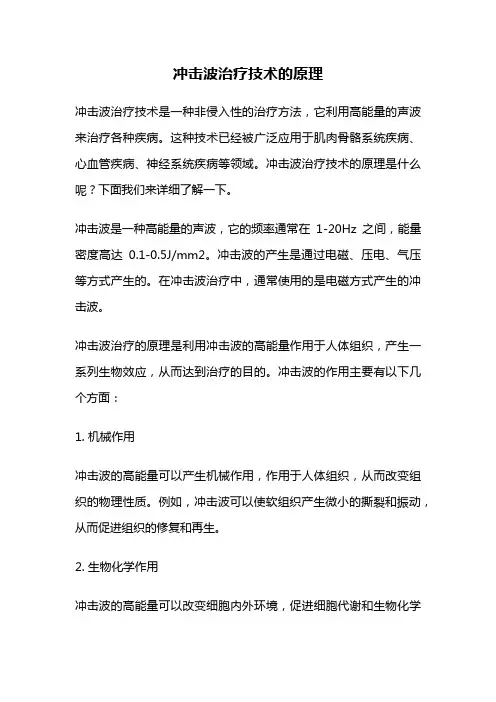 冲击波治疗技术的原理

冲击波治疗技术是一种非侵入性的治疗方法，它利用高能量的声波来治疗各种疾病。这种技术已经被广泛应用于肌肉骨骼系统疾病、心血管疾病、神经系统疾病等领域。冲击波治疗技术的原理是什么呢？下面我们来详细了解一下。

冲击波是一种高能量的声波，它的频率通常在 1-20Hz 之间，能量密度高达 0.1-0.5J/mm2。冲击波的产生是通过电磁、压电、气压等方式产生的。在冲击波治疗中，通常使用的是电磁方式产生的冲击波。

冲击波治疗的原理是利用冲击波的高能量作用于人体组织，产生一系列生物效应，从而达到治疗的目的。冲击波的作用主要有以下几个方面：

1. 机械作用

冲击波的高能量可以产生机械作用，作用于人体组织，从而改变组织的物理性质。例如，冲击波可以使软组织产生微小的撕裂和振动，从而促进组织的修复和再生。

2. 生物化学作用

冲击波的高能量可以改变细胞内外环境，促进细胞代谢和生物化学